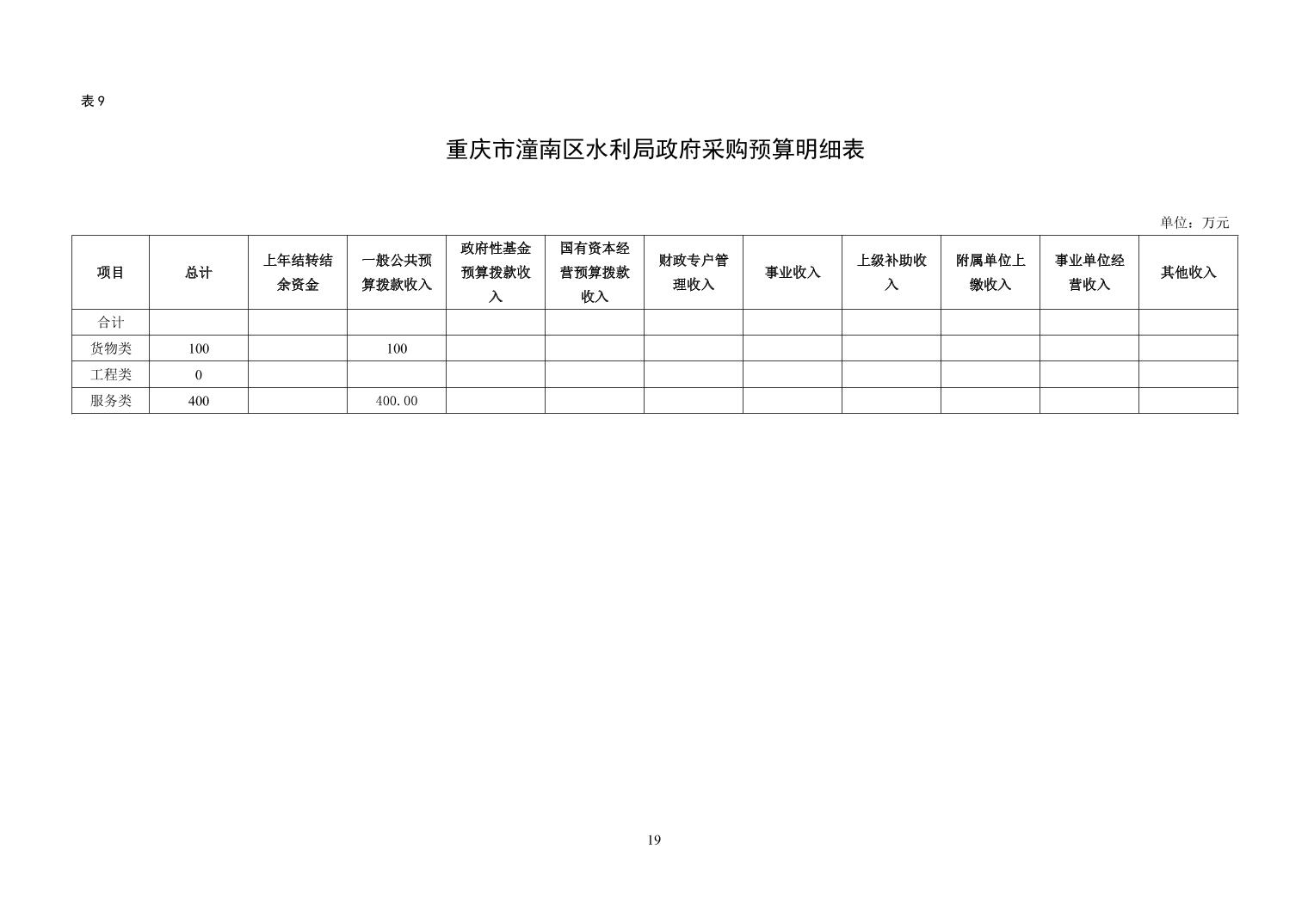 表 9

重庆市潼南区水利局政府采购预算明细表

单位：万元

| 项目 | 总计 | 上年结转结余资金 | 一般公共预算拨款收入 | 政府性基金预算拨款收入 | 国有资本经营预算拨款收入 | 财政专户管理收入 | 事业收入 | 上级补助收入 | 附属单位上缴收入 | 事业单位经营收入 | 其他收入 |
|---|---|---|---|---|---|---|---|---|---|---|---|
| 合计 | | | | | | | | | | | |
| 货物类 | 100 | | 100 | | | | | | | | |
| 工程类 | 0 | | | | | | | | | | |
| 服务类 | 400 | | 400.00 | | | | | | | | |

19